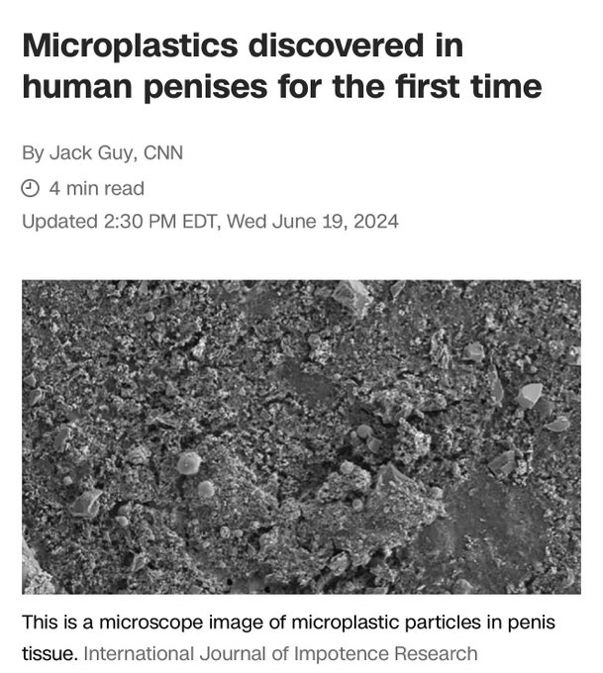 Microplastics discovered in human penises for the first time

By Jack Guy, CNN

4 min read

Updated 2:30 PM EDT, Wed June 19, 2024

This is a microscope image of microplastic particles in penis tissue. International Journal of Impotence Research